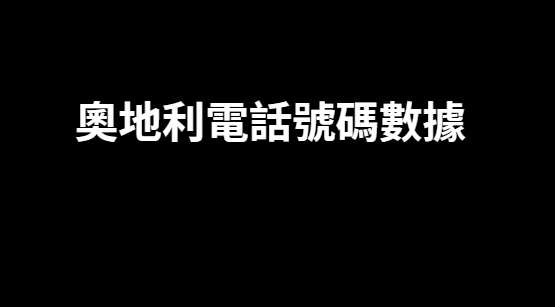 奧地利電話號碼數據